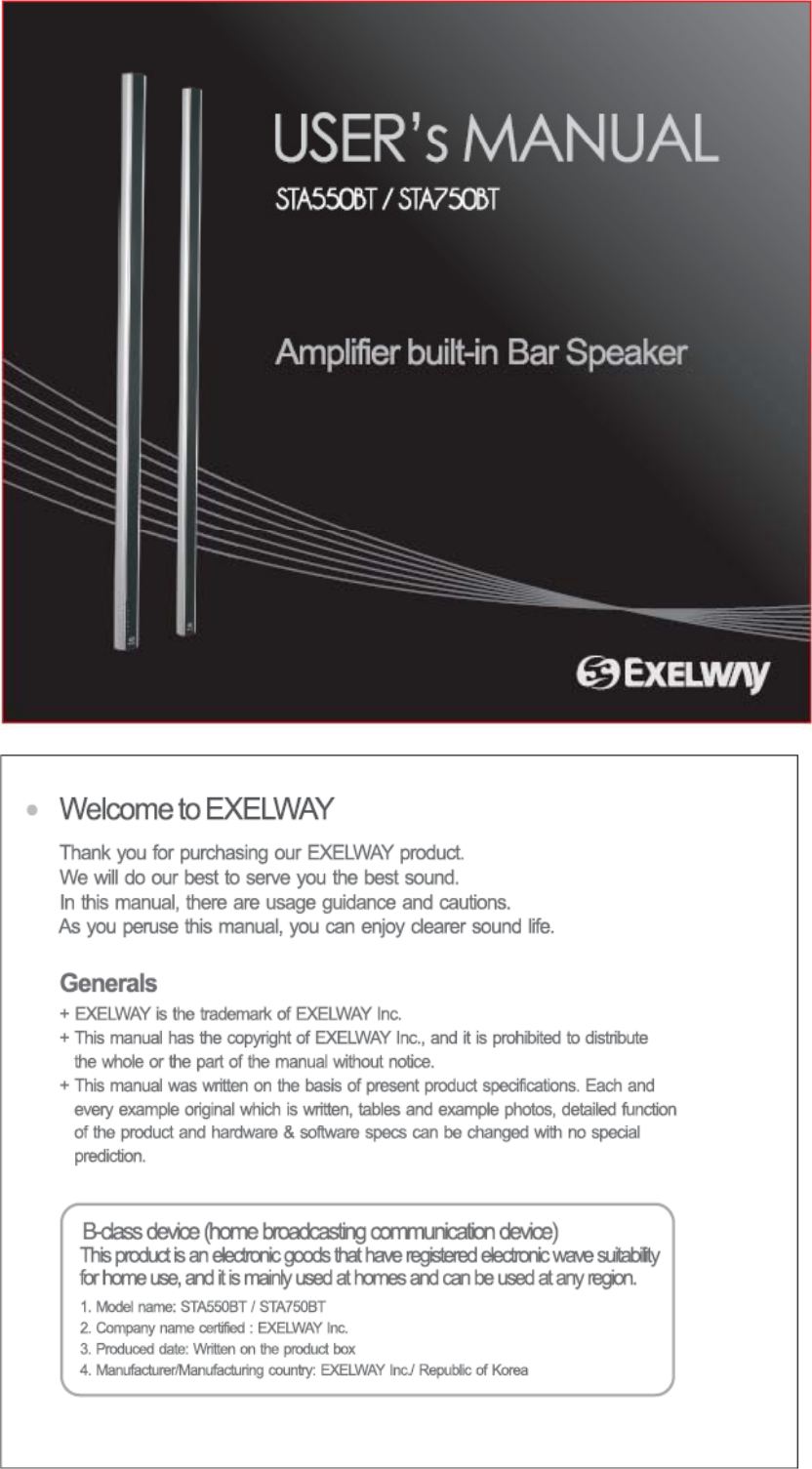 USER's MANUAL
STA550BT / STA750BT

Amplifier built-in Bar Speaker

EXELWAY

• Welcome to EXELWAY

Thank you for purchasing our EXELWAY product.
We will do our best to serve you the best sound.
In this manual, there are usage guidance and cautions.
As you peruse this manual, you can enjoy clearer sound life.

Generals

+ EXELWAY is the trademark of EXELWAY Inc.
+ This manual has the copyright of EXELWAY Inc., and it is prohibited to distribute the whole or the part of the manual without notice.
+ This manual was written on the basis of present product specifications. Each and every example original which is written, tables and example photos, detailed function of the product and hardware & software specs can be changed with no special prediction.

B-class device (home broadcasting communication device)
This product is an electronic goods that have registered electronic wave suitability for home use, and it is mainly used at homes and can be used at any region.

1. Model name: STA550BT / STA750BT
2. Company name certified : EXELWAY Inc.
3. Produced date: Written on the product box
4. Manufacturer/Manufacturing country: EXELWAY Inc./ Republic of Korea